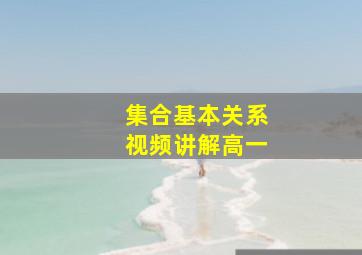 集合基本关系
视频讲解高一